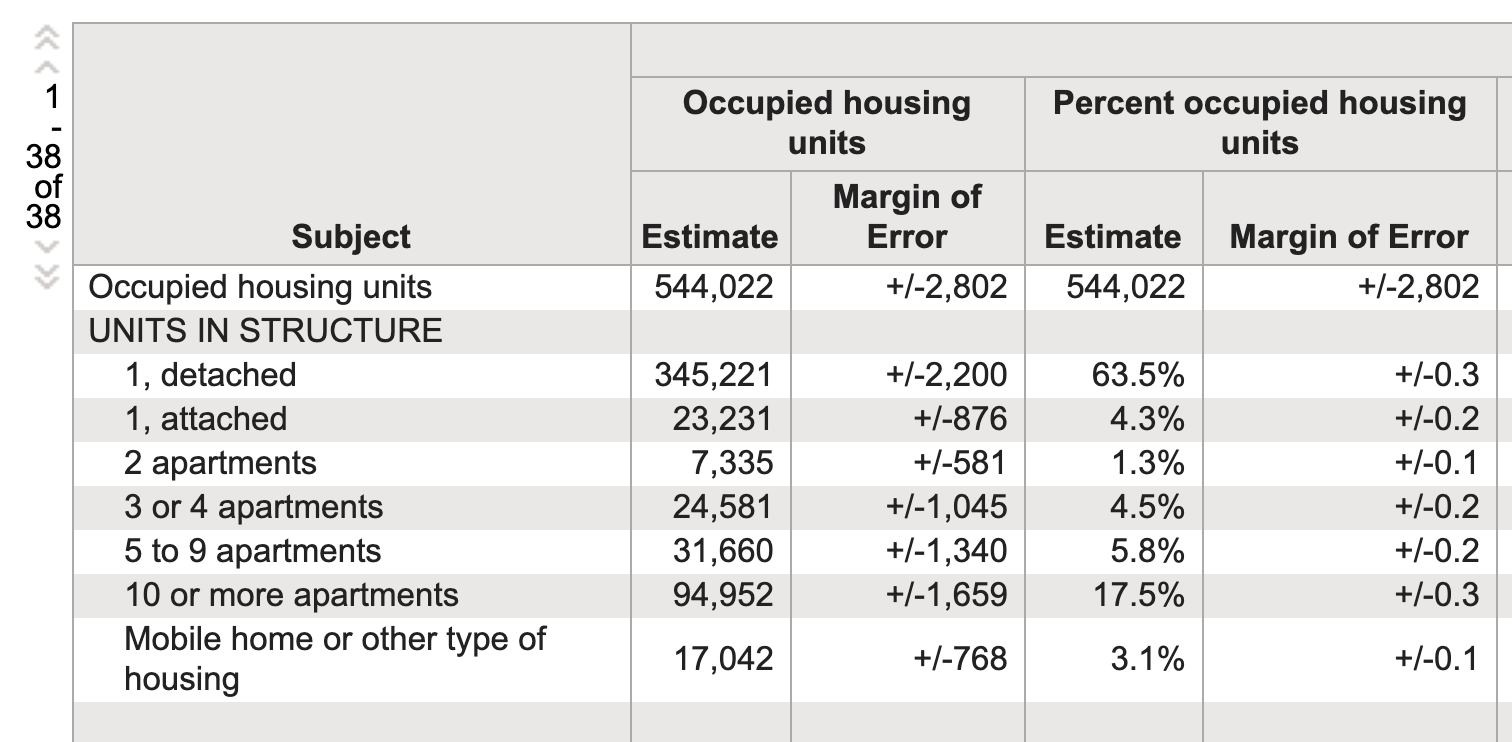 1 - 38 of 38

| Subject | Occupied housing units Estimate | Occupied housing units Margin of Error | Percent occupied housing units Estimate | Percent occupied housing units Margin of Error |
|---|---|---|---|---|
| Occupied housing units | 544,022 | +/-2,802 | 544,022 | +/-2,802 |
| UNITS IN STRUCTURE | | | | |
| 1, detached | 345,221 | +/-2,200 | 63.5% | +/-0.3 |
| 1, attached | 23,231 | +/-876 | 4.3% | +/-0.2 |
| 2 apartments | 7,335 | +/-581 | 1.3% | +/-0.1 |
| 3 or 4 apartments | 24,581 | +/-1,045 | 4.5% | +/-0.2 |
| 5 to 9 apartments | 31,660 | +/-1,340 | 5.8% | +/-0.2 |
| 10 or more apartments | 94,952 | +/-1,659 | 17.5% | +/-0.3 |
| Mobile home or other type of housing | 17,042 | +/-768 | 3.1% | +/-0.1 |